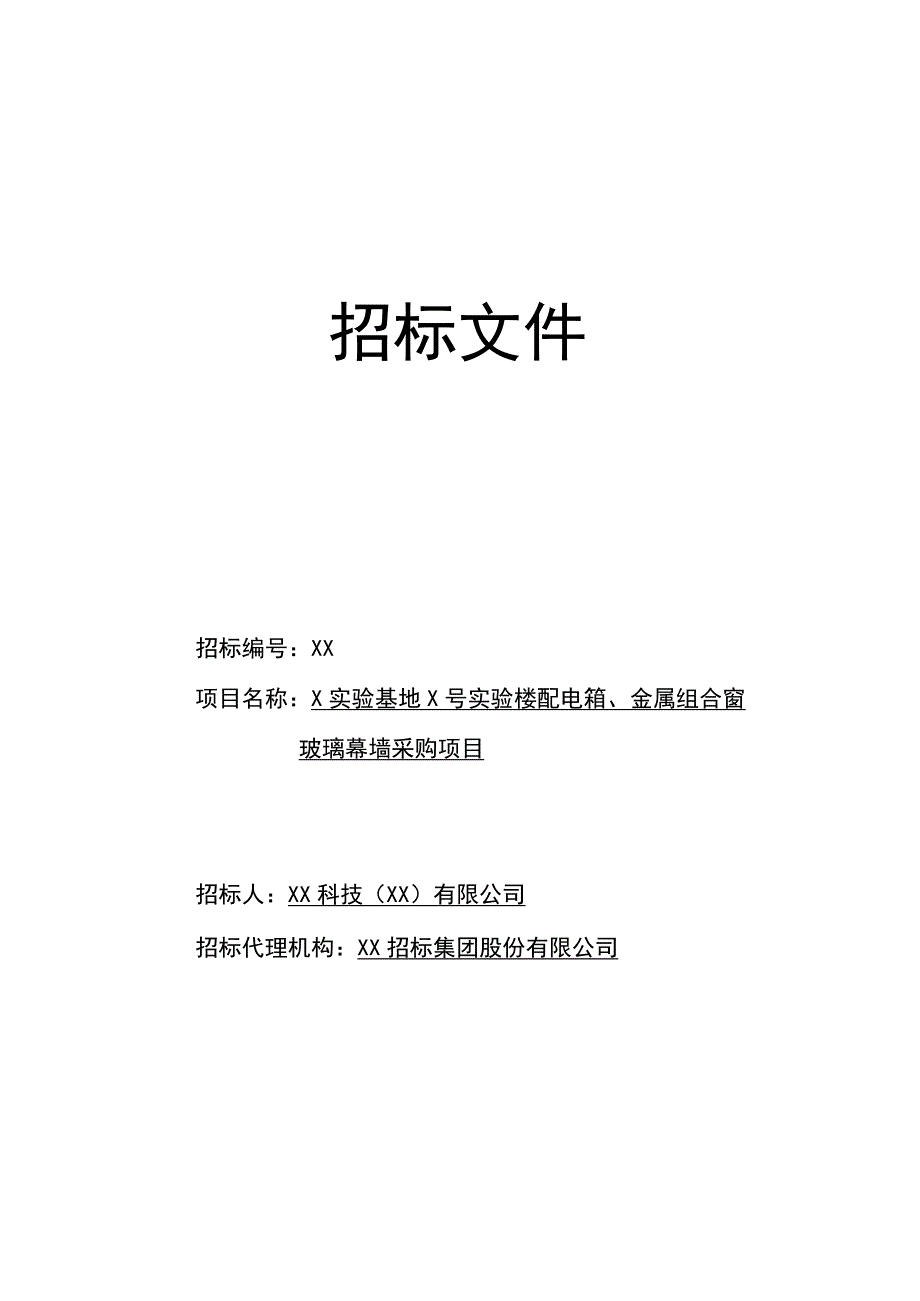 招标文件

招标编号：XX

项目名称：X实验基地X号实验楼配电箱、金属组合窗玻璃幕墙采购项目

招标人：XX科技（XX）有限公司

招标代理机构：XX招标集团股份有限公司